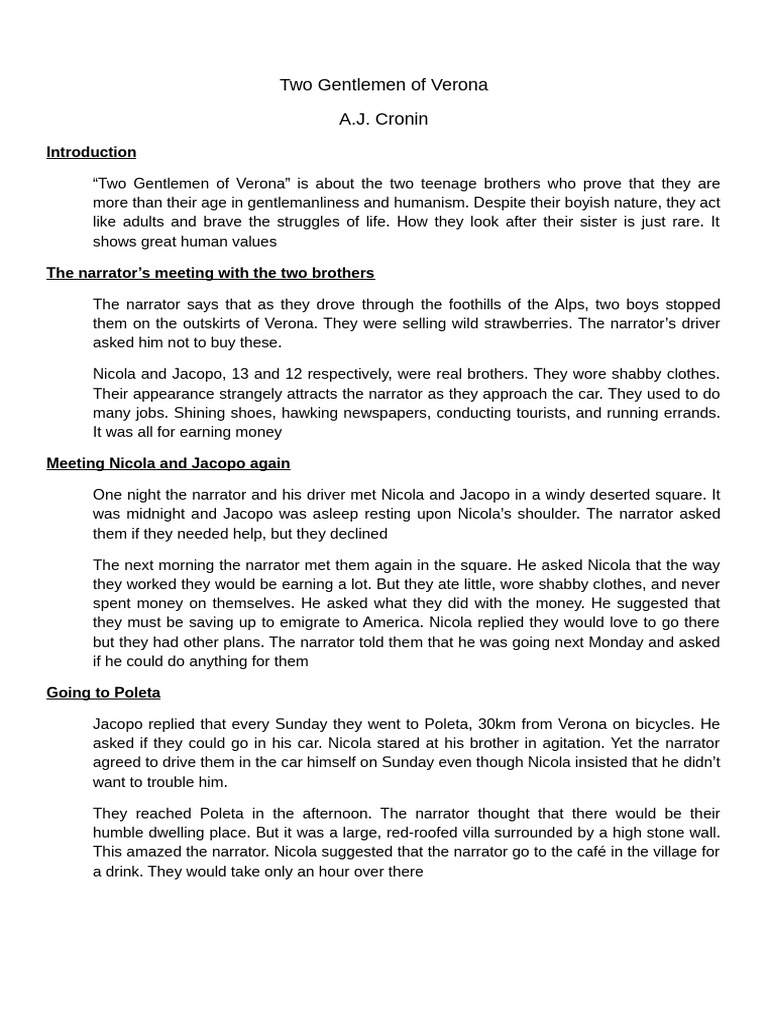 Two Gentlemen of Verona

A.J. Cronin

Introduction

“Two Gentlemen of Verona” is about the two teenage brothers who prove that they are more than their age in gentlemanliness and humanism. Despite their boyish nature, they act like adults and brave the struggles of life. How they look after their sister is just rare. It shows great human values

The narrator’s meeting with the two brothers

The narrator says that as they drove through the foothills of the Alps, two boys stopped them on the outskirts of Verona. They were selling wild strawberries. The narrator’s driver asked him not to buy these.

Nicola and Jacopo, 13 and 12 respectively, were real brothers. They wore shabby clothes. Their appearance strangely attracts the narrator as they approach the car. They used to do many jobs. Shining shoes, hawking newspapers, conducting tourists, and running errands. It was all for earning money

Meeting Nicola and Jacopo again

One night the narrator and his driver met Nicola and Jacopo in a windy deserted square. It was midnight and Jacopo was asleep resting upon Nicola’s shoulder. The narrator asked them if they needed help, but they declined

The next morning the narrator met them again in the square. He asked Nicola that the way they worked they would be earning a lot. But they ate little, wore shabby clothes, and never spent money on themselves. He asked what they did with the money. He suggested that they must be saving up to emigrate to America. Nicola replied they would love to go there but they had other plans. The narrator told them that he was going next Monday and asked if he could do anything for them

Going to Poleta

Jacopo replied that every Sunday they went to Poleta, 30km from Verona on bicycles. He asked if they could go in his car. Nicola stared at his brother in agitation. Yet the narrator agreed to drive them in the car himself on Sunday even though Nicola insisted that he didn’t want to trouble him.

They reached Poleta in the afternoon. The narrator thought that there would be their humble dwelling place. But it was a large, red-roofed villa surrounded by a high stone wall. This amazed the narrator. Nicola suggested that the narrator go to the café in the village for a drink. They would take only an hour over there